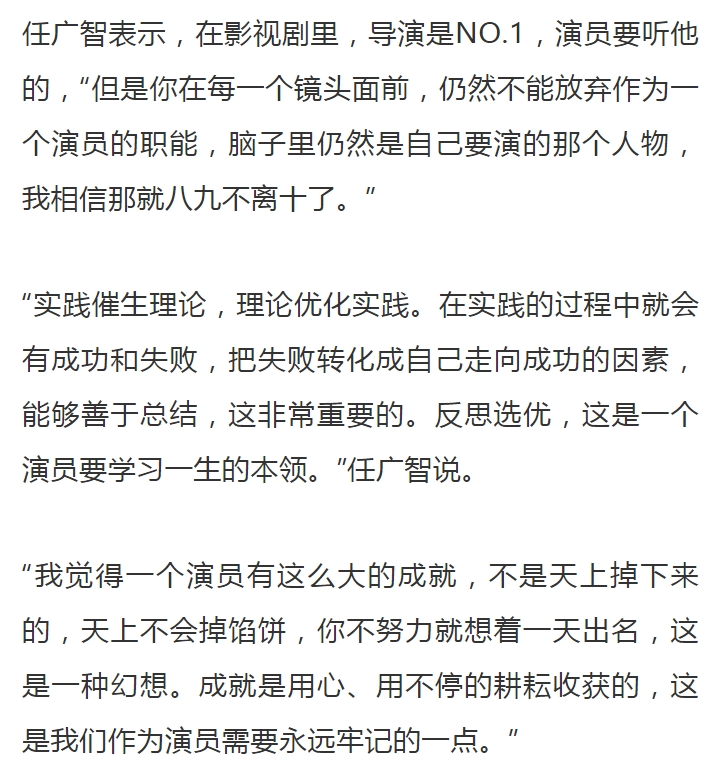 任广智表示，在影视剧里，导演是NO.1，演员要听他的，“但是你在每一个镜头面前，仍然不能放弃作为一个演员的职能，脑子里仍然是自己要演的那个人物，我相信那就八九不离十了。”

“实践催生理论，理论优化实践。在实践的过程中就会有成功和失败，把失败转化成自己走向成功的因素，能够善于总结，这非常重要的。反思选优，这是一个演员要学习一生的本领。”任广智说。

“我觉得一个演员有这么大的成就，不是天上掉下来的，天上不会掉馅饼，你不努力就想着一天出名，这是一种幻想。成就是用心、用不停的耕耘收获的，这是我们作为演员需要永远牢记的一点。”